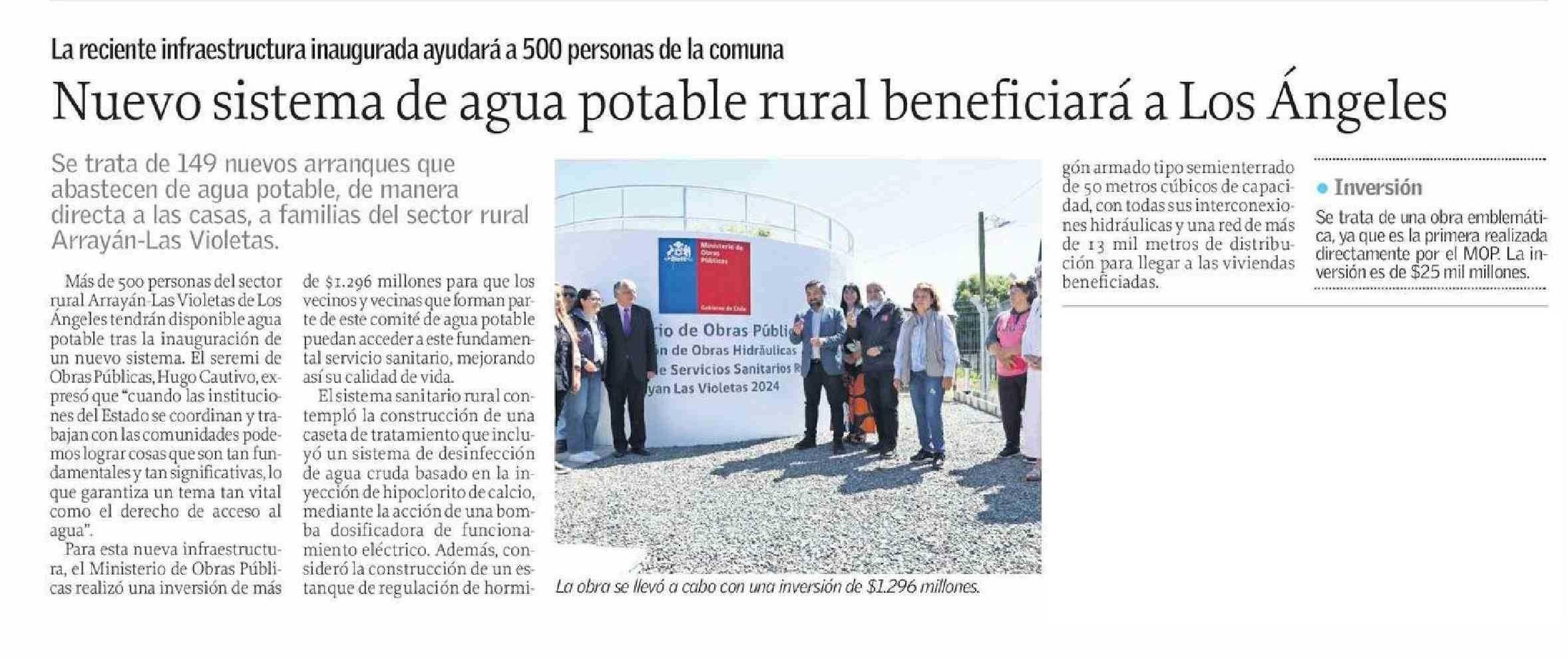 La reciente infraestructura inaugurada ayudará a 500 personas de la comuna

Nuevo sistema de agua potable rural beneficiará a Los Ángeles

Se trata de 149 nuevos arranques que abastecen de agua potable, de manera directa a las casas, a familias del sector rural Arrayán-Las Violetas.

Más de 500 personas del sector rural Arrayán-Las Violetas de Los Ángeles tendrán disponible agua potable tras la inauguración de un nuevo sistema. El seremi de Obras Públicas, Hugo Cautivo, expresó que "cuando las instituciones del Estado se coordinan y trabajan con las comunidades podemos lograr cosas que son tan fundamentales y tan significativas, lo que garantiza un tema tan vital como el derecho de acceso al agua".

Para esta nueva infraestructura, el Ministerio de Obras Públicas realizó una inversión de más de $1.296 millones para que los vecinos y vecinas que forman parte de este comité de agua potable puedan acceder a este fundamental servicio sanitario, mejorando así su calidad de vida.

El sistema sanitario rural contempló la construcción de una caseta de tratamiento que incluyó un sistema de desinfección de agua cruda basado en la inyección de hipoclorito de calcio, mediante la acción de una bomba dosificadora de funcionamiento eléctrico. Además, consideró la construcción de un estanque de regulación de hormigón armado tipo semienterrado de 50 metros cúbicos de capacidad, con todas sus interconexiones hidráulicas y una red de más de 13 mil metros de distribución para llegar a las viviendas beneficiadas.

Ministerio de Obras Públicas
Gobierno de Chile
rio de Obras Públi
n de Obras Hidráulicas
e Servicios Sanitarios R
yan Las Violetas 2024

La obra se llevó a cabo con una inversión de $1.296 millones.

Inversión
Se trata de una obra emblemática, ya que es la primera realizada directamente por el MOP. La inversión es de $25 mil millones.